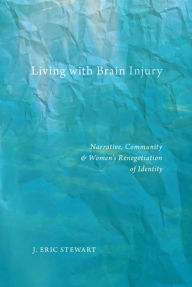 Living with Brain Injury

Narrative, Community & Women's Renegotiation of Identity

J. ERIC STEWART